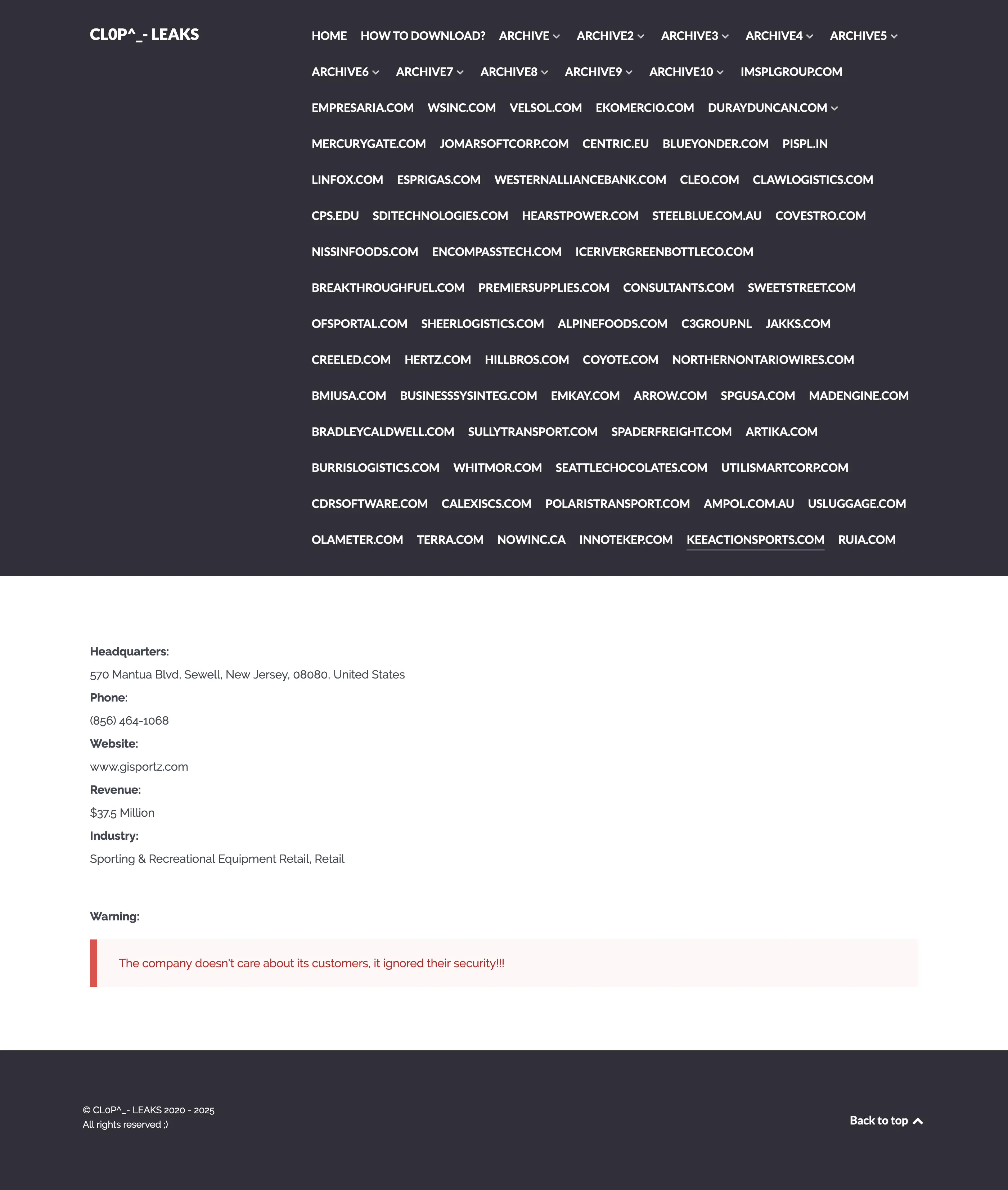 CL0P^_- LEAKS

HOME HOW TO DOWNLOAD? ARCHIVE ARCHIVE2 ARCHIVE3 ARCHIVE4 ARCHIVE5 ARCHIVE6 ARCHIVE7 ARCHIVE8 ARCHIVE9 ARCHIVE10 IMSPLGROUP.COM EMPRESARIA.COM WSINC.COM VELSOL.COM EKOMERCIO.COM DURAYDUNCAN.COM MERCURYGATE.COM JOMARSOFTCORP.COM CENTRIC.EU BLUEYONDER.COM PISPL.IN LINFOX.COM ESPRIGAS.COM WESTERNALLIANCEBANK.COM CLEO.COM CLAWLOGISTICS.COM CPS.EDU SDITECHNOLOGIES.COM HEARSTPOWER.COM STEELBLUE.COM.AU COVESTRO.COM NISSINFOODS.COM ENCOMPASSTECH.COM ICERIVERGREENBOTTLECO.COM BREAKTHROUGHFUEL.COM PREMIERSUPPLIES.COM CONSULTANTS.COM SWEETSTREET.COM OFSPORTAL.COM SHEERLOGISTICS.COM ALPINEFOODS.COM C3GROUP.NL JAKKS.COM CREELED.COM HERTZ.COM HILLBROS.COM COYOTE.COM NORTHERNONTARIOWIRES.COM BMIUSA.COM BUSINESSSYSINTEG.COM EMKAY.COM ARROW.COM SPGUSA.COM MADENGINE.COM BRADLEYCALDWELL.COM SULLYTRANSPORT.COM SPADERFREIGHT.COM ARTIKA.COM BURRISLOGISTICS.COM WHITMOR.COM SEATTLECHOCOLATES.COM UTILISMARTCORP.COM CDRSOFTWARE.COM CALEXISCS.COM POLARISTRANSPORT.COM AMPOL.COM.AU USLUGGAGE.COM OLAMETER.COM TERRA.COM NOWINC.CA INNOTEKEP.COM KEEACTIONSPORTS.COM RUIA.COM

Headquarters:
570 Mantua Blvd, Sewell, New Jersey, 08080, United States
Phone:
(856) 464-1068
Website:
www.gisportz.com
Revenue:
$37.5 Million
Industry:
Sporting & Recreational Equipment Retail, Retail

Warning:

The company doesn't care about its customers, it ignored their security!!!

© CL0P^_- LEAKS 2020 - 2025
All rights reserved ;)

Back to top